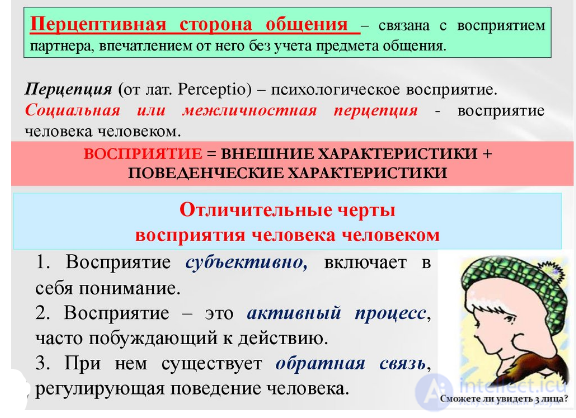 Перцептивная сторона общения – связана с восприятием партнера, впечатлением от него без учета предмета общения.

Перцепция (от лат. Perceptio) – психологическое восприятие. Социальная или межличностная перцепция - восприятие человека человеком.

ВОСПРИЯТИЕ = ВНЕШНИЕ ХАРАКТЕРИСТИКИ + ПОВЕДЕНЧЕСКИЕ ХАРАКТЕРИСТИКИ

Отличительные черты восприятия человека человеком

1. Восприятие субъективно, включает в себя понимание.

2. Восприятие – это активный процесс, часто побуждающий к действию.

3. При нем существует обратная связь, регулирующая поведение человека.

Сможете ли увидеть 3 лица?

intellect.icu
Искусственный разум